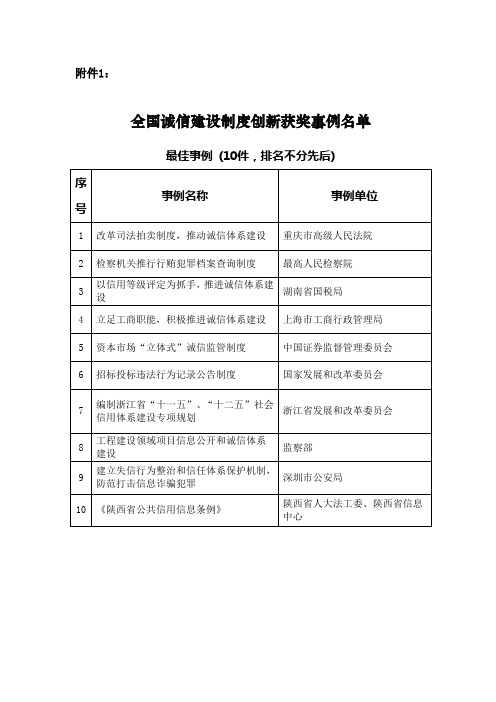 附件1：

全国诚信建设制度创新获奖事例名单

最佳事例（10件，排名不分先后）

| 序号 | 事例名称 | 事例单位 |
|---|---|---|
| 1 | 改革司法拍卖制度，推动诚信体系建设 | 重庆市高级人民法院 |
| 2 | 检察机关推行行贿犯罪档案查询制度 | 最高人民检察院 |
| 3 | 以信用等级评定为抓手，推进诚信体系建设 | 湖南省国税局 |
| 4 | 立足工商职能，积极推进诚信体系建设 | 上海市工商行政管理局 |
| 5 | 资本市场“立体式”诚信监管制度 | 中国证券监督管理委员会 |
| 6 | 招标投标违法行为记录公告制度 | 国家发展和改革委员会 |
| 7 | 编制浙江省“十一五”、“十二五”社会信用体系建设专项规划 | 浙江省发展和改革委员会 |
| 8 | 工程建设领域项目信息公开和诚信体系建设 | 监察部 |
| 9 | 建立失信行为整治和信任体系保护机制，防范打击信息诈骗犯罪 | 深圳市公安局 |
| 10 | 《陕西省公共信用信息条例》 | 陕西省人大法工委、陕西省信息中心 |